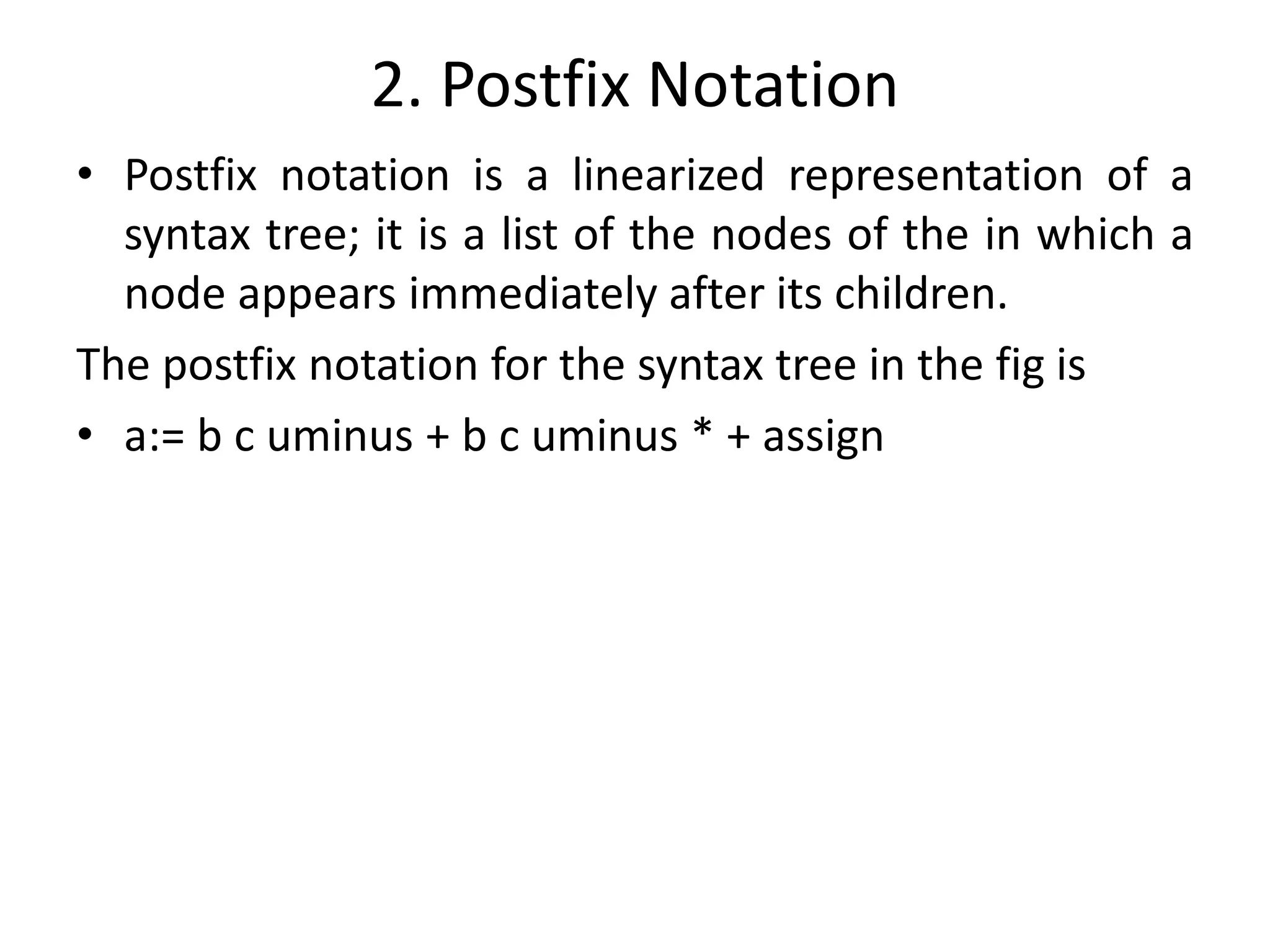 2. Postfix Notation

• Postfix notation is a linearized representation of a syntax tree; it is a list of the nodes of the in which a node appears immediately after its children.

The postfix notation for the syntax tree in the fig is

• a:= b c uminus + b c uminus * + assign